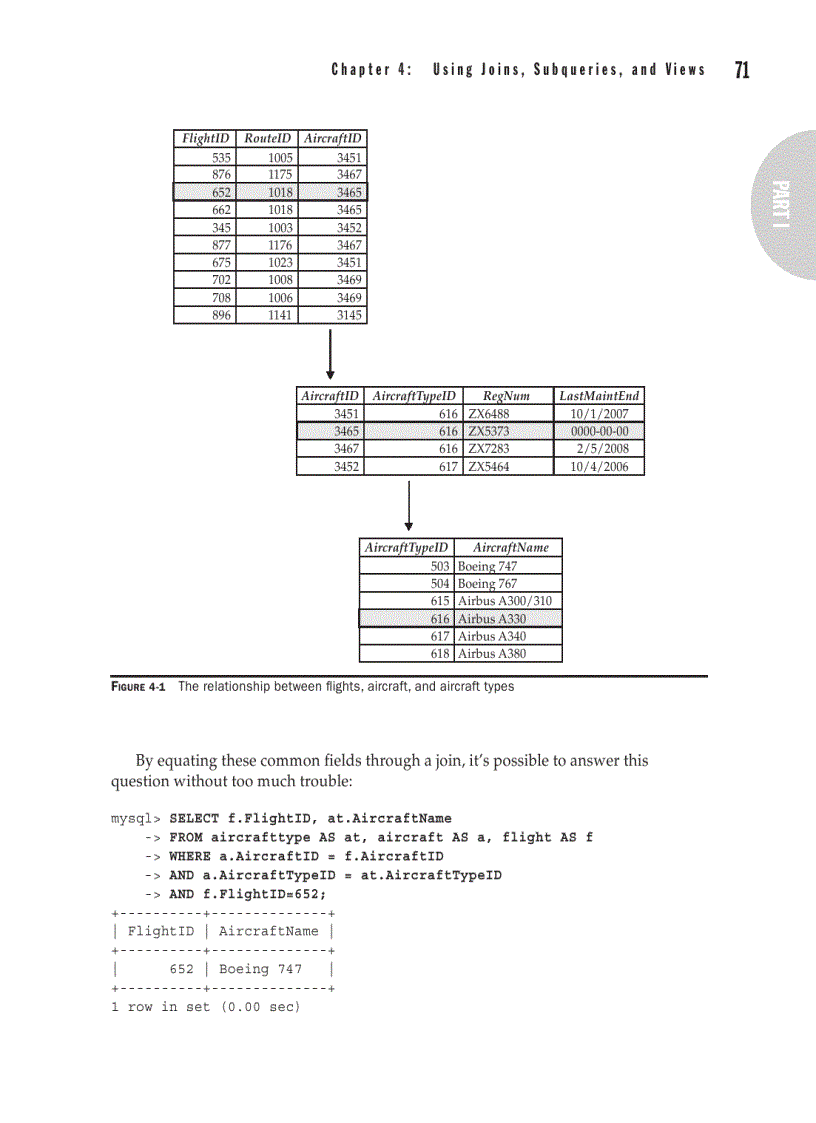 Chapter 4: Using Joins, Subqueries, and Views 71

PART I

| FlightID | RouteID | AircraftID |
|---|---|---|
| 535 | 1005 | 3451 |
| 876 | 1175 | 3467 |
| 652 | 1018 | 3465 |
| 662 | 1018 | 3465 |
| 345 | 1003 | 3452 |
| 877 | 1176 | 3467 |
| 675 | 1023 | 3451 |
| 702 | 1008 | 3469 |
| 708 | 1006 | 3469 |
| 896 | 1141 | 3145 |

| AircraftID | AircraftTypeID | RegNum | LastMaintEnd |
|---|---|---|---|
| 3451 | 616 | ZX6488 | 10/1/2007 |
| 3465 | 616 | ZX5373 | 0000-00-00 |
| 3467 | 616 | ZX7283 | 2/5/2008 |
| 3452 | 617 | ZX5464 | 10/4/2006 |

| AircraftTypeID | AircraftName |
|---|---|
| 503 | Boeing 747 |
| 504 | Boeing 767 |
| 615 | Airbus A300/310 |
| 616 | Airbus A330 |
| 617 | Airbus A340 |
| 618 | Airbus A380 |

FIGURE 4-1 The relationship between flights, aircraft, and aircraft types

By equating these common fields through a join, it's possible to answer this question without too much trouble:

mysql> SELECT f.FlightID, at.AircraftName
    -> FROM aircrafttype AS at, aircraft AS a, flight AS f
    -> WHERE a.AircraftID = f.AircraftID
    -> AND a.AircraftTypeID = at.AircraftTypeID
    -> AND f.FlightID=652;
+----------+--------------+
| FlightID | AircraftName |
+----------+--------------+
|      652 | Boeing 747   |
+----------+--------------+
1 row in set (0.00 sec)